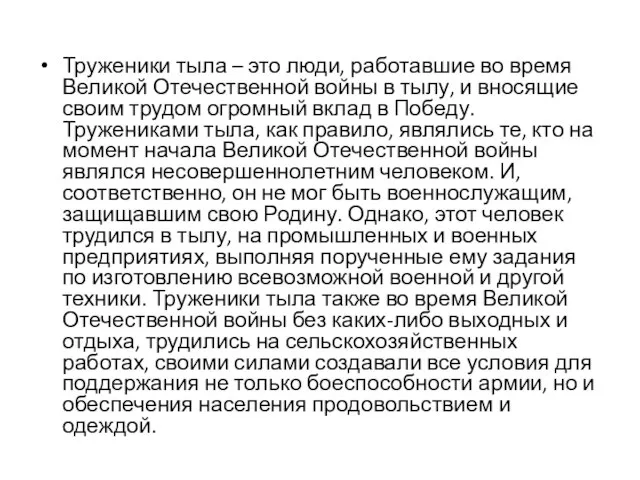 • Труженики тыла – это люди, работавшие во время Великой Отечественной войны в тылу, и вносящие своим трудом огромный вклад в Победу. Тружениками тыла, как правило, являлись те, кто на момент начала Великой Отечественной войны являлся несовершеннолетним человеком. И, соответственно, он не мог быть военнослужащим, защищавшим свою Родину. Однако, этот человек трудился в тылу, на промышленных и военных предприятиях, выполняя порученные ему задания по изготовлению всевозможной военной и другой техники. Труженики тыла также во время Великой Отечественной войны без каких-либо выходных и отдыха, трудились на сельскохозяйственных работах, своими силами создавали все условия для поддержания не только боеспособности армии, но и обеспечения населения продовольствием и одеждой.